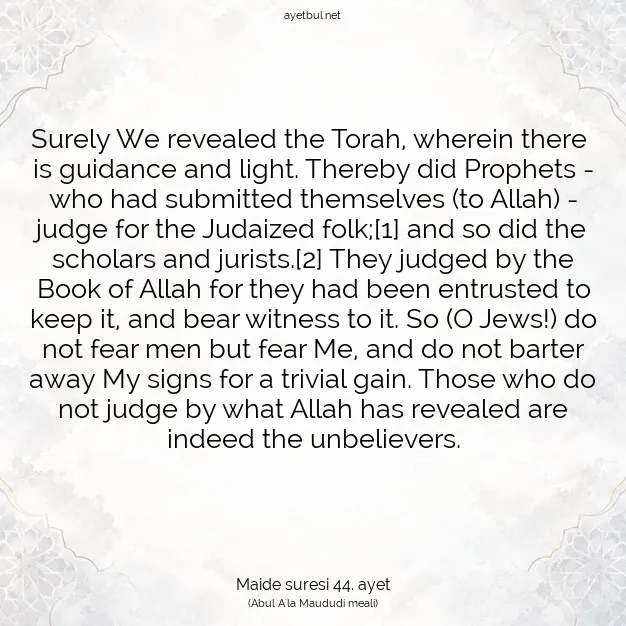 ayetbul.net

Surely We revealed the Torah, wherein there is guidance and light. Thereby did Prophets - who had submitted themselves (to Allah) - judge for the Judaized folk;[1] and so did the scholars and jurists.[2] They judged by the Book of Allah for they had been entrusted to keep it, and bear witness to it. So (O Jews!) do not fear men but fear Me, and do not barter away My signs for a trivial gain. Those who do not judge by what Allah has revealed are indeed the unbelievers.

Maide suresi 44. ayet
(Abul A'la Maududi meali)